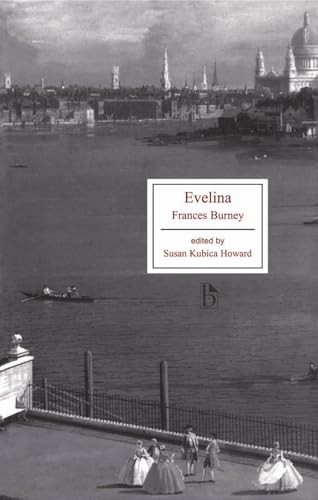 Evelina
Frances Burney

edited by
Susan Kubica Howard

b